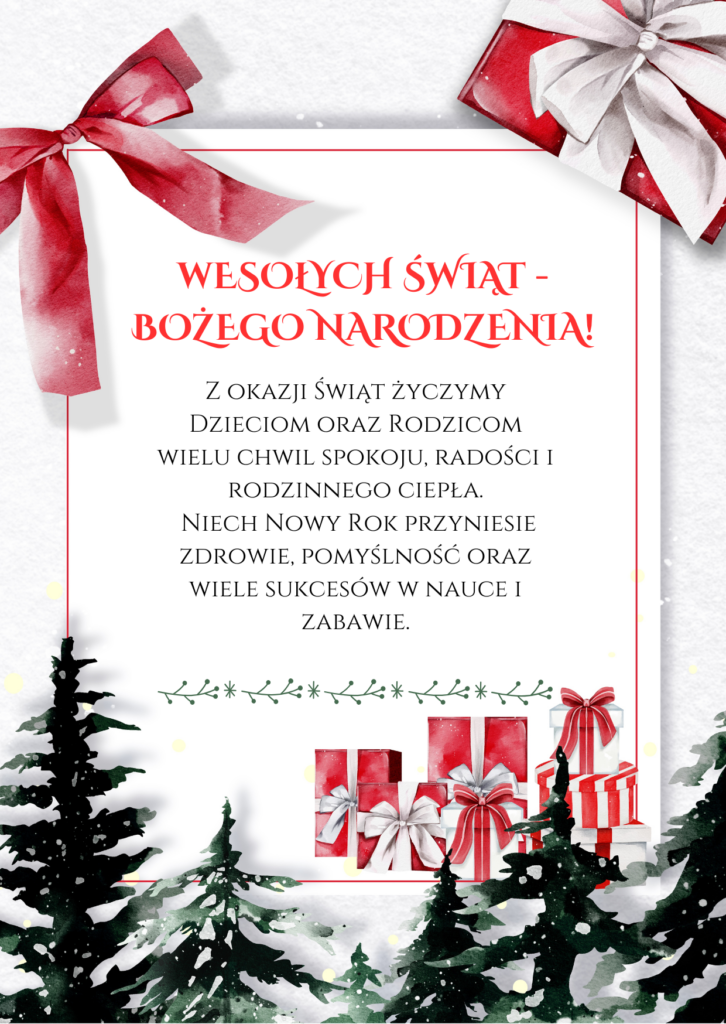 WESOŁYCH ŚWIĄT - BOŻEGO NARODZENIA!

Z okazji Świąt życzymy Dzieciom oraz Rodzicom wielu chwil spokoju, radości i rodzinnego ciepła. Niech Nowy Rok przyniesie zdrowie, pomyślność oraz wiele sukcesów w nauce i zabawie.